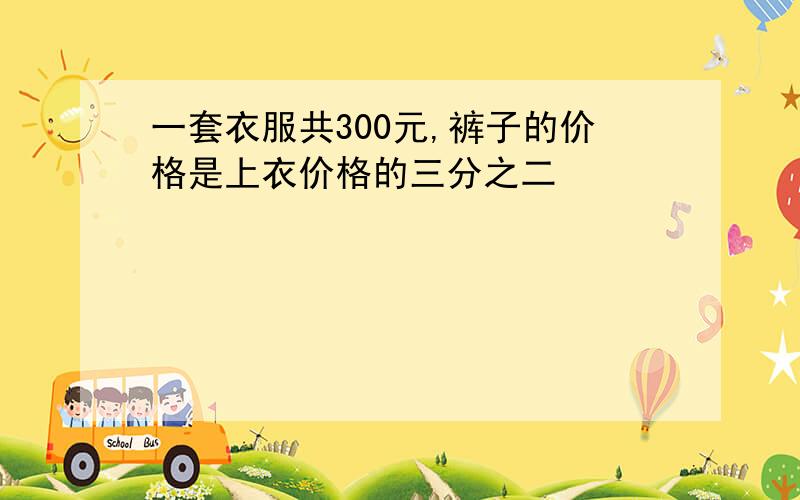 一套衣服共300元,裤子的价格是上衣价格的三分之二

5

9

School Bus